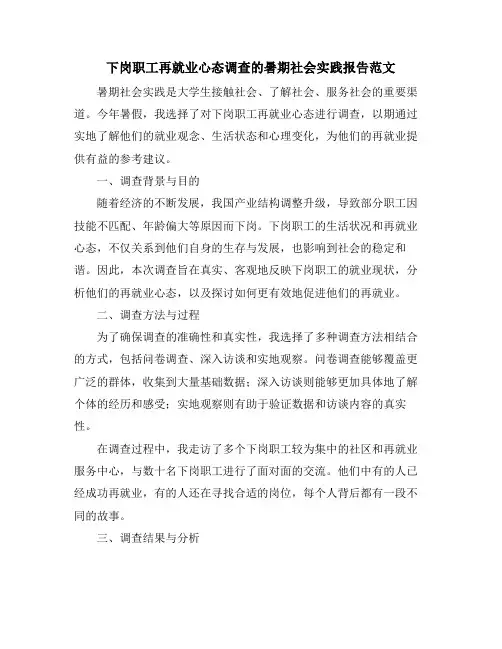 下岗职工再就业心态调查的暑期社会实践报告范文

暑期社会实践是大学生接触社会、了解社会、服务社会的重要渠道。今年暑假，我选择了对下岗职工再就业心态进行调查，以期通过实地了解他们的就业观念、生活状态和心理变化，为他们的再就业提供有益的参考建议。

一、调查背景与目的

随着经济的不断发展，我国产业结构调整升级，导致部分职工因技能不匹配、年龄偏大等原因而下岗。下岗职工的生活状况和再就业心态，不仅关系到他们自身的生存与发展，也影响到社会的稳定和谐。因此，本次调查旨在真实、客观地反映下岗职工的就业现状，分析他们的再就业心态，以及探讨如何更有效地促进他们的再就业。

二、调查方法与过程

为了确保调查的准确性和真实性，我选择了多种调查方法相结合的方式，包括问卷调查、深入访谈和实地观察。问卷调查能够覆盖更广泛的群体，收集到大量基础数据；深入访谈则能够更加具体地了解个体的经历和感受；实地观察则有助于验证数据和访谈内容的真实性。

在调查过程中，我走访了多个下岗职工较为集中的社区和再就业服务中心，与数十名下岗职工进行了面对面的交流。他们中有的人已经成功再就业，有的人还在寻找合适的岗位，每个人背后都有一段不同的故事。

三、调查结果与分析